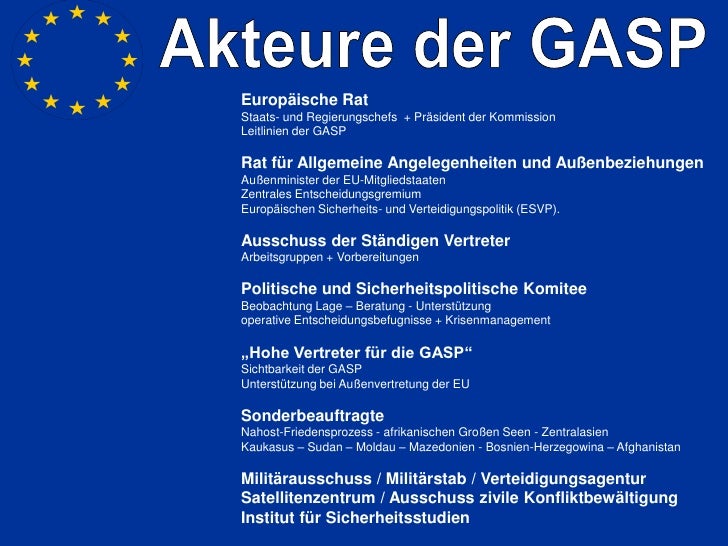 Akteure der GASP

Europäische Rat
Staats- und Regierungschefs + Präsident der Kommission
Leitlinien der GASP

Rat für Allgemeine Angelegenheiten und Außenbeziehungen
Außenminister der EU-Mitgliedstaaten
Zentrales Entscheidungsgremium
Europäischen Sicherheits- und Verteidigungspolitik (ESVP).

Ausschuss der Ständigen Vertreter
Arbeitsgruppen + Vorbereitungen

Politische und Sicherheitspolitische Komitee
Beobachtung Lage – Beratung - Unterstützung
operative Entscheidungsbefugnisse + Krisenmanagement

„Hohe Vertreter für die GASP“
Sichtbarkeit der GASP
Unterstützung bei Außenvertretung der EU

Sonderbeauftragte
Nahost-Friedensprozess - afrikanischen Großen Seen - Zentralasien
Kaukasus – Sudan – Moldau – Mazedonien - Bosnien-Herzegowina – Afghanistan

Militärausschuss / Militärstab / Verteidigungsagentur
Satellitenzentrum / Ausschuss zivile Konfliktbewältigung
Institut für Sicherheitsstudien